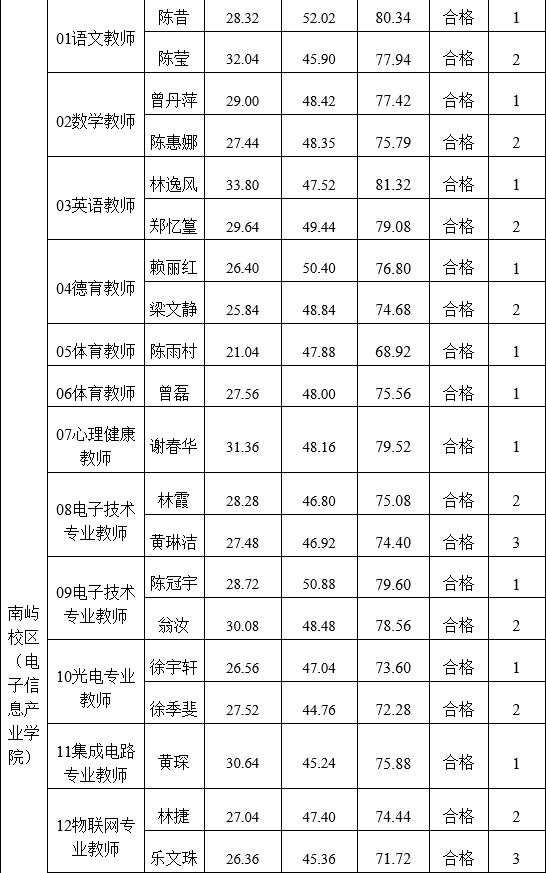 | | | | | | | | |
|---|---|---|---|---|---|---|---|
| 南屿校区（电子信息产业学院） | 01语文教师 | 陈昔 | 28.32 | 52.02 | 80.34 | 合格 | 1 |
| | | 陈莹 | 32.04 | 45.90 | 77.94 | 合格 | 2 |
| | 02数学教师 | 曾丹萍 | 29.00 | 48.42 | 77.42 | 合格 | 1 |
| | | 陈惠娜 | 27.44 | 48.35 | 75.79 | 合格 | 2 |
| | 03英语教师 | 林逸风 | 33.80 | 47.52 | 81.32 | 合格 | 1 |
| | | 郑忆篁 | 29.64 | 49.44 | 79.08 | 合格 | 2 |
| | 04德育教师 | 赖丽红 | 26.40 | 50.40 | 76.80 | 合格 | 1 |
| | | 梁文静 | 25.84 | 48.84 | 74.68 | 合格 | 2 |
| | 05体育教师 | 陈雨村 | 21.04 | 47.88 | 68.92 | 合格 | 1 |
| | 06体育教师 | 曾磊 | 27.56 | 48.00 | 75.56 | 合格 | 1 |
| | 07心理健康教师 | 谢春华 | 31.36 | 48.16 | 79.52 | 合格 | 1 |
| | 08电子技术专业教师 | 林霞 | 28.28 | 46.80 | 75.08 | 合格 | 2 |
| | | 黄琳洁 | 27.48 | 46.92 | 74.40 | 合格 | 3 |
| | 09电子技术专业教师 | 陈冠宇 | 28.72 | 50.88 | 79.60 | 合格 | 1 |
| | | 翁汝 | 30.08 | 48.48 | 78.56 | 合格 | 2 |
| | 10光电专业教师 | 徐宇轩 | 26.56 | 47.04 | 73.60 | 合格 | 1 |
| | | 徐季斐 | 27.52 | 44.76 | 72.28 | 合格 | 2 |
| | 11集成电路专业教师 | 黄琛 | 30.64 | 45.24 | 75.88 | 合格 | 1 |
| | 12物联网专业教师 | 林捷 | 27.04 | 47.40 | 74.44 | 合格 | 2 |
| | | 乐文珠 | 26.36 | 45.36 | 71.72 | 合格 | 3 |